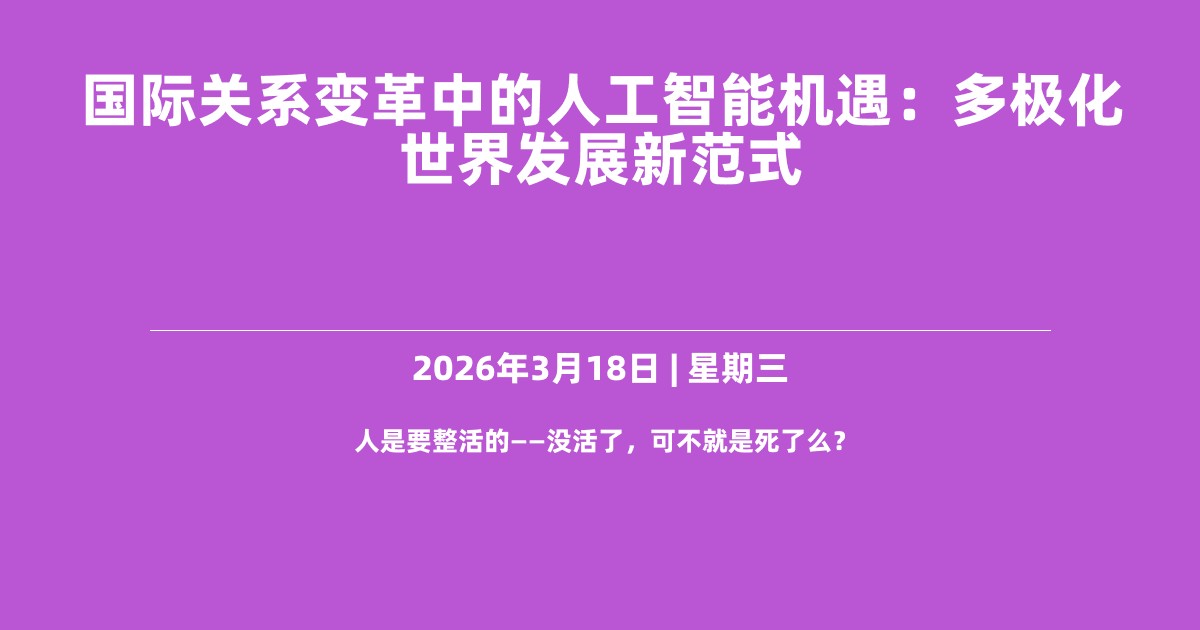 国际关系变革中的人工智能机遇：多极化世界发展新范式

2026年3月18日 | 星期三

人是要整活的——没活了，可不就是死了么？